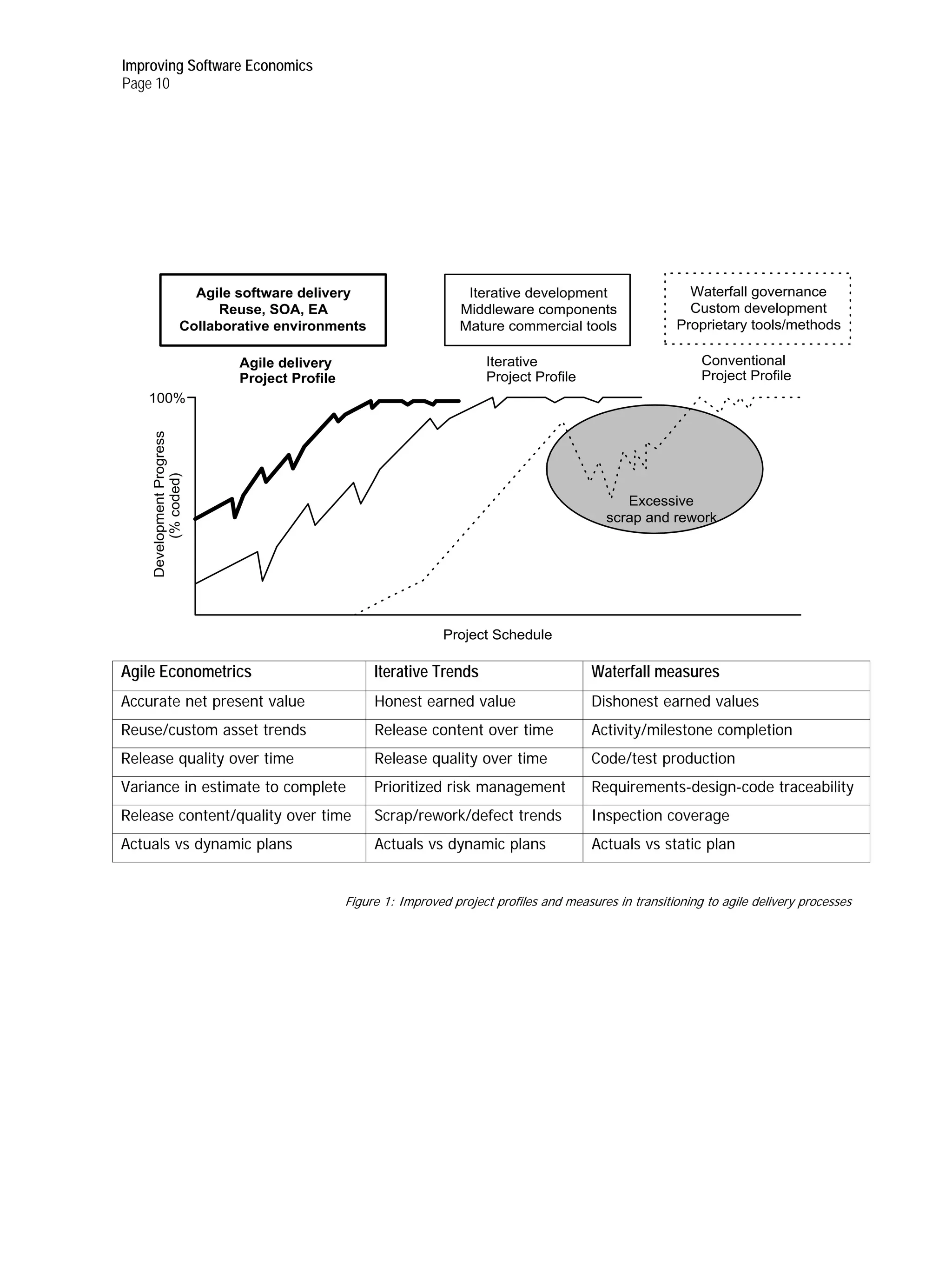 Improving Software Economics
Page 10

Agile software delivery
Reuse, SOA, EA
Collaborative environments

Iterative development
Middleware components
Mature commercial tools

Waterfall governance
Custom development
Proprietary tools/methods

Agile delivery
Project Profile

Iterative
Project Profile

Conventional
Project Profile

100%

Development Progress
(% coded)

Excessive
scrap and rework

Project Schedule

| Agile Econometrics | Iterative Trends | Waterfall measures |
|---|---|---|
| Accurate net present value | Honest earned value | Dishonest earned values |
| Reuse/custom asset trends | Release content over time | Activity/milestone completion |
| Release quality over time | Release quality over time | Code/test production |
| Variance in estimate to complete | Prioritized risk management | Requirements-design-code traceability |
| Release content/quality over time | Scrap/rework/defect trends | Inspection coverage |
| Actuals vs dynamic plans | Actuals vs dynamic plans | Actuals vs static plan |

Figure 1: Improved project profiles and measures in transitioning to agile delivery processes